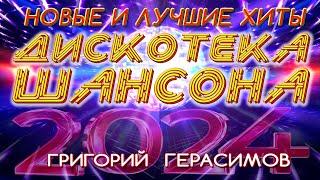 НОВЫЕ И ЛУЧШИЕ ХИТЫ
ДИСКОТЕКА
ШАНСОНА
2024
ГРИГОРИЙ ГЕРАСИМОВ